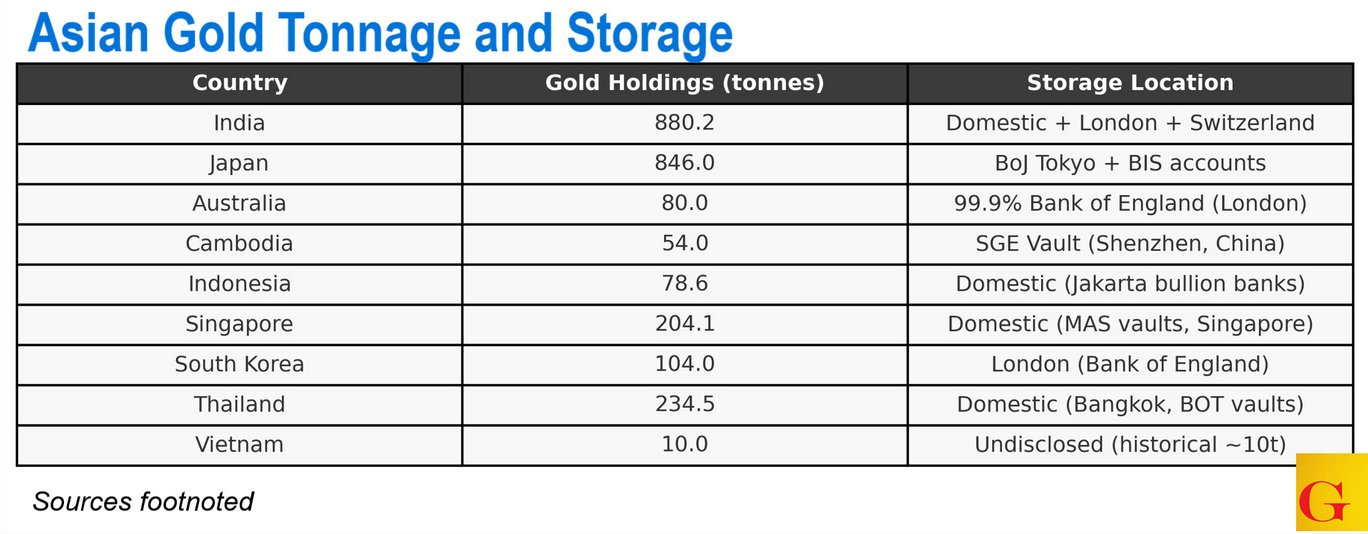 Asian Gold Tonnage and Storage

| Country | Gold Holdings (tonnes) | Storage Location |
|---|---|---|
| India | 880.2 | Domestic + London + Switzerland |
| Japan | 846.0 | BoJ Tokyo + BIS accounts |
| Australia | 80.0 | 99.9% Bank of England (London) |
| Cambodia | 54.0 | SGE Vault (Shenzhen, China) |
| Indonesia | 78.6 | Domestic (Jakarta bullion banks) |
| Singapore | 204.1 | Domestic (MAS vaults, Singapore) |
| South Korea | 104.0 | London (Bank of England) |
| Thailand | 234.5 | Domestic (Bangkok, BOT vaults) |
| Vietnam | 10.0 | Undisclosed (historical ~10t) |

Sources footnoted

G